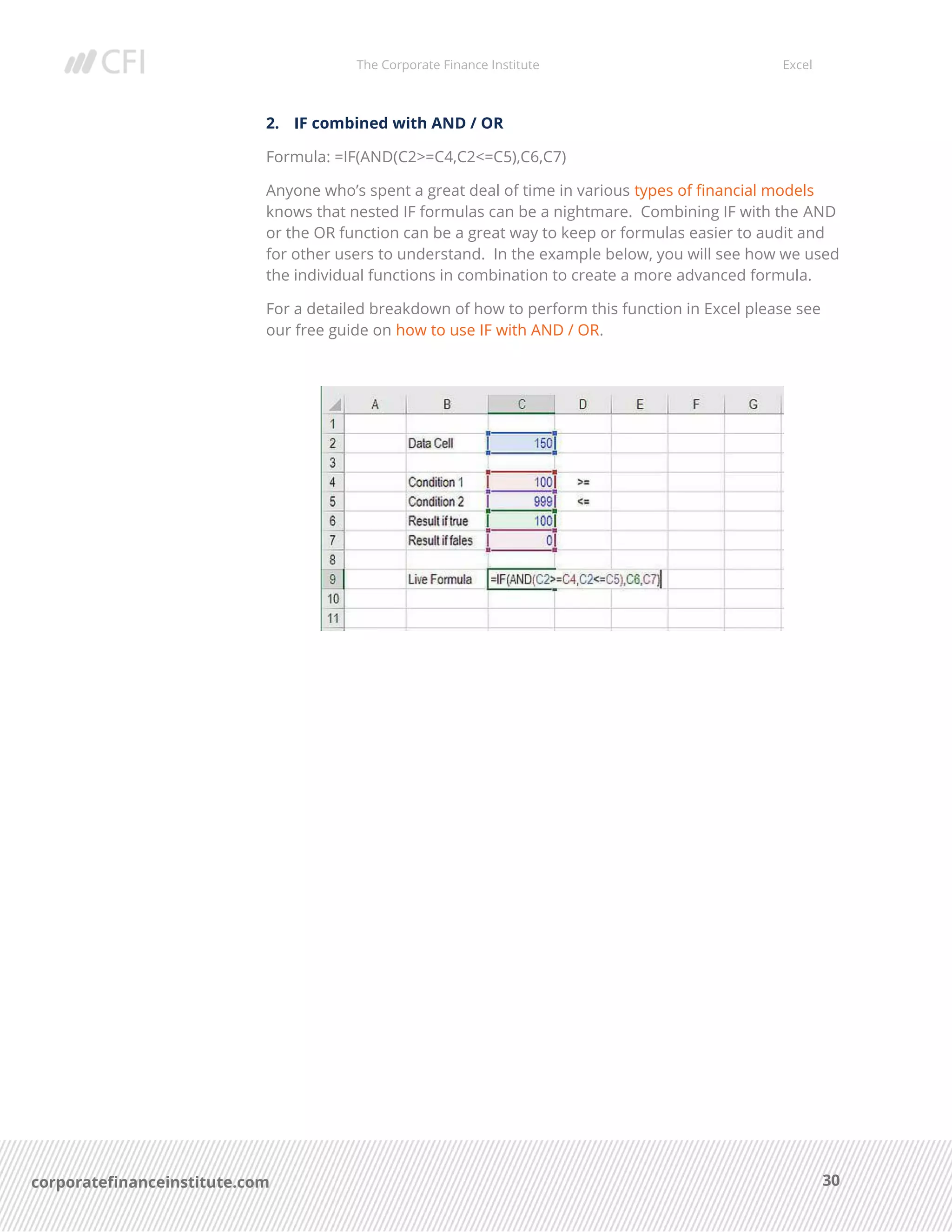 CFI The Corporate Finance Institute Excel

2. IF combined with AND / OR

Formula: =IF(AND(C2>=C4,C2<=C5),C6,C7)

Anyone who's spent a great deal of time in various types of financial models knows that nested IF formulas can be a nightmare. Combining IF with the AND or the OR function can be a great way to keep or formulas easier to audit and for other users to understand. In the example below, you will see how we used the individual functions in combination to create a more advanced formula.

For a detailed breakdown of how to perform this function in Excel please see our free guide on how to use IF with AND / OR.

| | A | B | C | D | E | F | G |
|---|---|---|---|---|---|---|---|
| 1 | | | | | | | |
| 2 | | Data Cell | 150 | | | | |
| 3 | | | | | | | |
| 4 | | Condition 1 | 100 | >= | | | |
| 5 | | Condition 2 | 999 | <= | | | |
| 6 | | Result if true | 100 | | | | |
| 7 | | Result if fales | 0 | | | | |
| 8 | | | | | | | |
| 9 | | Live Formula | =IF(AND(C2>=C4,C2<=C5),C6,C7) | | | | |
| 10 | | | | | | | |
| 11 | | | | | | | |

corporatefinanceinstitute.com 30